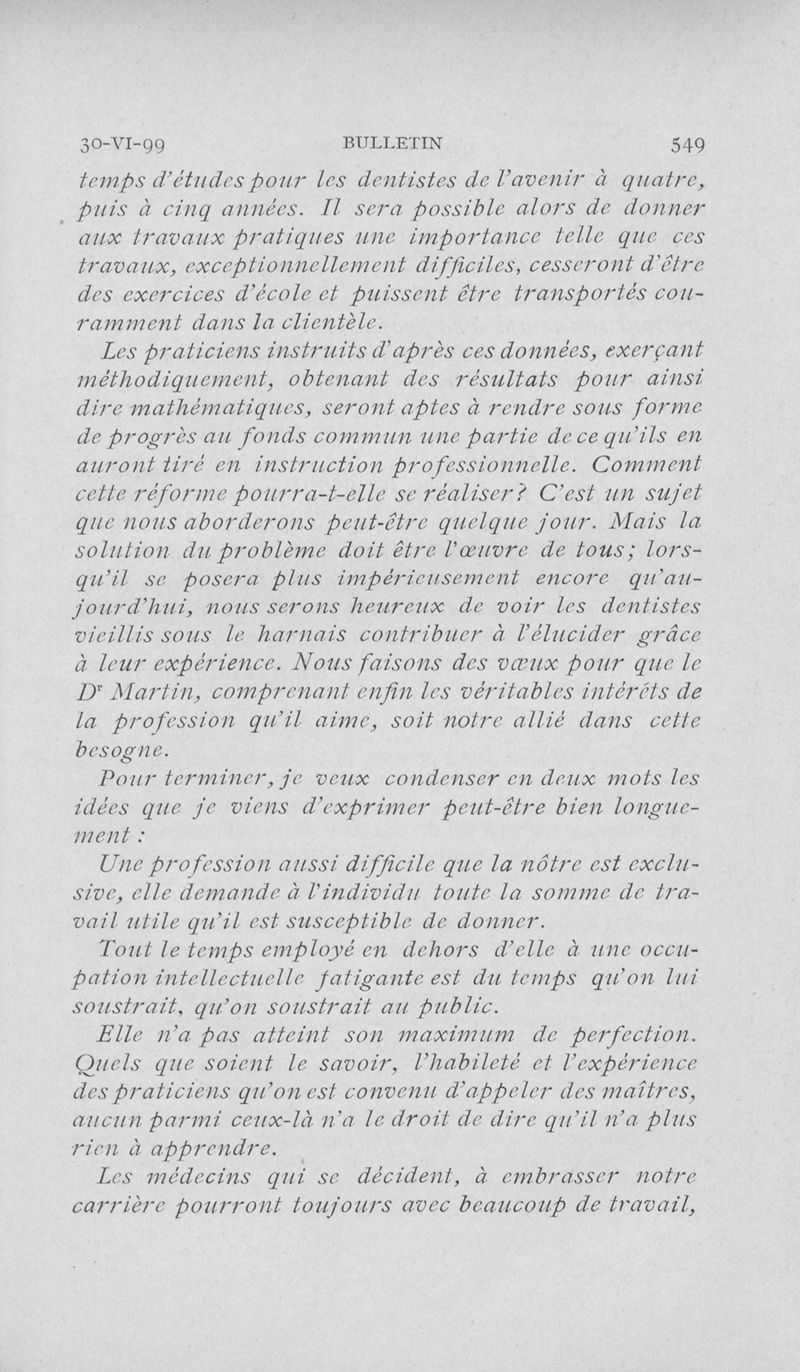 30-VI-99 BULLETIN 549

temps d'études pour les dentistes de l'avenir à quatre, puis à cinq années. Il sera possible alors de donner aux travaux pratiques une importance telle que ces travaux, exceptionnellement difficiles, cesseront d'être des exercices d'école et puissent être transportés couramment dans la clientèle.

Les praticiens instruits d'après ces données, exerçant méthodiquement, obtenant des résultats pour ainsi dire mathématiques, seront aptes à rendre sous forme de progrès au fonds commun une partie de ce qu'ils en auront tiré en instruction professionnelle. Comment cette réforme pourra-t-elle se réaliser? C'est un sujet que nous aborderons peut-être quelque jour. Mais la solution du problème doit être l'œuvre de tous; lorsqu'il se posera plus impérieusement encore qu'aujourd'hui, nous serons heureux de voir les dentistes vieillis sous le harnais contribuer à l'élucider grâce à leur expérience. Nous faisons des vœux pour que le Dr Martin, comprenant enfin les véritables intérêts de la profession qu'il aime, soit notre allié dans cette besogne.

Pour terminer, je veux condenser en deux mots les idées que je viens d'exprimer peut-être bien longuement :

Une profession aussi difficile que la nôtre est exclusive, elle demande à l'individu toute la somme de travail utile qu'il est susceptible de donner.

Tout le temps employé en dehors d'elle à une occupation intellectuelle fatigante est du temps qu'on lui soustrait, qu'on soustrait au public.

Elle n'a pas atteint son maximum de perfection. Quels que soient le savoir, l'habileté et l'expérience des praticiens qu'on est convenu d'appeler des maîtres, aucun parmi ceux-là n'a le droit de dire qu'il n'a plus rien à apprendre.

Les médecins qui se décident, à embrasser notre carrière pourront toujours avec beaucoup de travail,